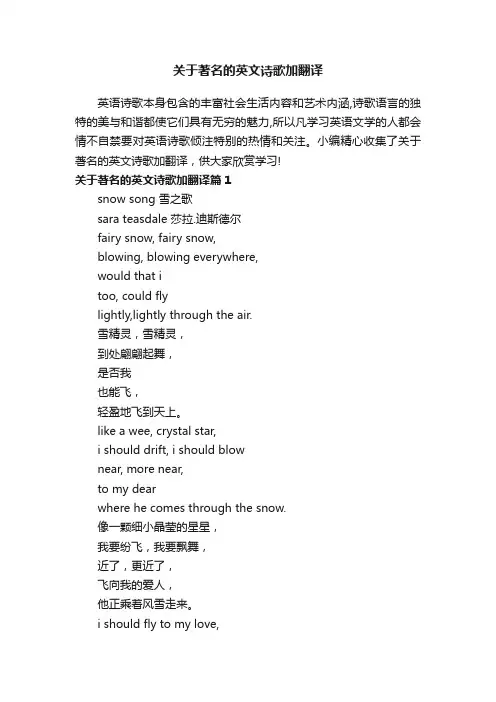 关于著名的英文诗歌加翻译

英语诗歌本身包含的丰富社会生活内容和艺术内涵,诗歌语言的独特的美与和谐都使它们具有无穷的魅力,所以凡学习英语文学的人都会情不自禁要对英语诗歌倾注特别的热情和关注。小编精心收集了关于著名的英文诗歌加翻译，供大家欣赏学习!

关于著名的英文诗歌加翻译篇 1

snow song 雪之歌

sara teasdale 莎拉.迪斯德尔

fairy snow, fairy snow,

blowing, blowing everywhere,

would that i

too, could fly

lightly,lightly through the air.

雪精灵，雪精灵，

到处翩翩起舞，

是否我

也能飞，

轻盈地飞到天上。

like a wee, crystal star,

i should drift, i should blow

near, more near,

to my dear

where he comes through the snow.

像一颗细小晶莹的星星，

我要纷飞，我要飘舞，

近了，更近了，

飞向我的爱人，

他正乘着风雪走来。

i should fly to my love,